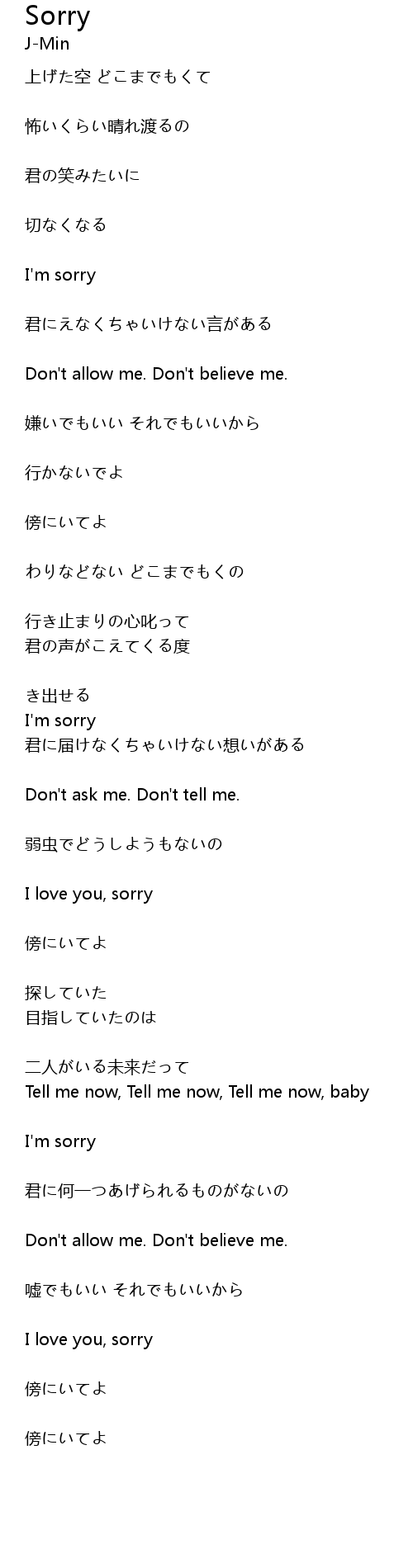 Sorry
J-Min

上げた空 どこまでもくて

怖いくらい晴れ渡るの

君の笑みたいに

切なくなる

I'm sorry

君にえなくちゃいけない言がある

Don't allow me. Don't believe me.

嫌いでもいい それでもいいから

行かないでよ

傍にいてよ

わりなどない どこまでもくの

行き止まりの心叱って
君の声がこえてくる度

き出せる
I'm sorry
君に届けなくちゃいけない想いがある

Don't ask me. Don't tell me.

弱虫でどうしようもないの

I love you, sorry

傍にいてよ

探していた
目指していたのは

二人がいる未来だって
Tell me now, Tell me now, Tell me now, baby

I'm sorry

君に何一つあげられるものがないの

Don't allow me. Don't believe me.

嘘でもいい それでもいいから

I love you, sorry

傍にいてよ

傍にいてよ